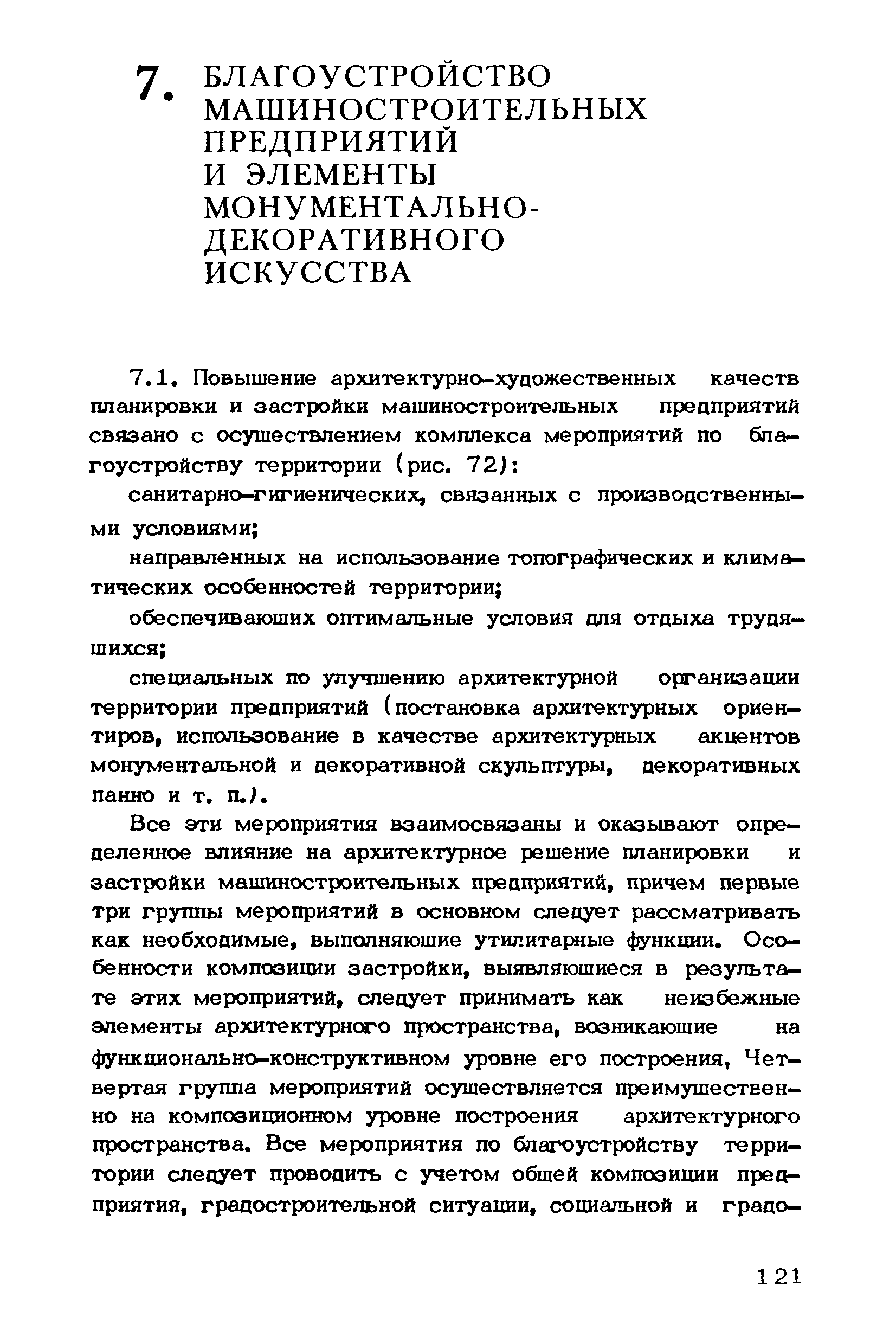 7. БЛАГОУСТРОЙСТВО МАШИНОСТРОИТЕЛЬНЫХ ПРЕДПРИЯТИЙ И ЭЛЕМЕНТЫ МОНУМЕНТАЛЬНО-ДЕКОРАТИВНОГО ИСКУССТВА

7.1. Повышение архитектурно-художественных качеств планировки и застройки машиностроительных предприятий связано с осуществлением комплекса мероприятий по благоустройству территории (рис. 72):

санитарно-гигиенических, связанных с производственными условиями;

направленных на использование топографических и климатических особенностей территории;

обеспечивающих оптимальные условия для отдыха трудящихся;

специальных по улучшению архитектурной организации территории предприятий (постановка архитектурных ориентиров, использование в качестве архитектурных акцентов монументальной и декоративной скульптуры, декоративных панно и т. п.).

Все эти мероприятия взаимосвязаны и оказывают определенное влияние на архитектурное решение планировки и застройки машиностроительных предприятий, причем первые три группы мероприятий в основном следует рассматривать как необходимые, выполняющие утилитарные функции. Особенности композиции застройки, выявляющиеся в результате этих мероприятий, следует принимать как неизбежные элементы архитектурного пространства, возникающие на функционально-конструктивном уровне его построения, Четвертая группа мероприятий осуществляется преимущественно на композиционном уровне построения архитектурного пространства. Все мероприятия по благоустройству территории следует проводить с учетом общей композиции предприятия, градостроительной ситуации, социальной и градо-

121